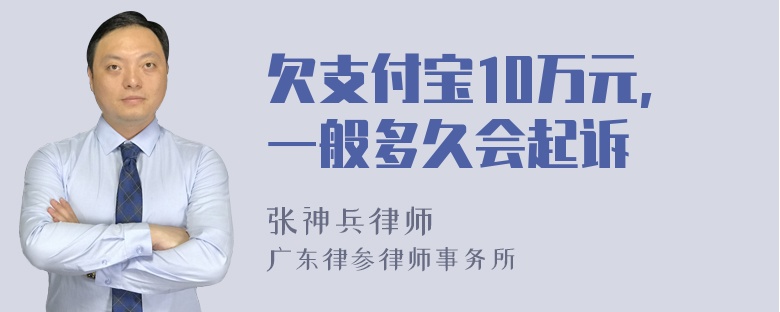 欠支付宝10万元，
一般多久会起诉

张神兵律师
广东律参律师事务所